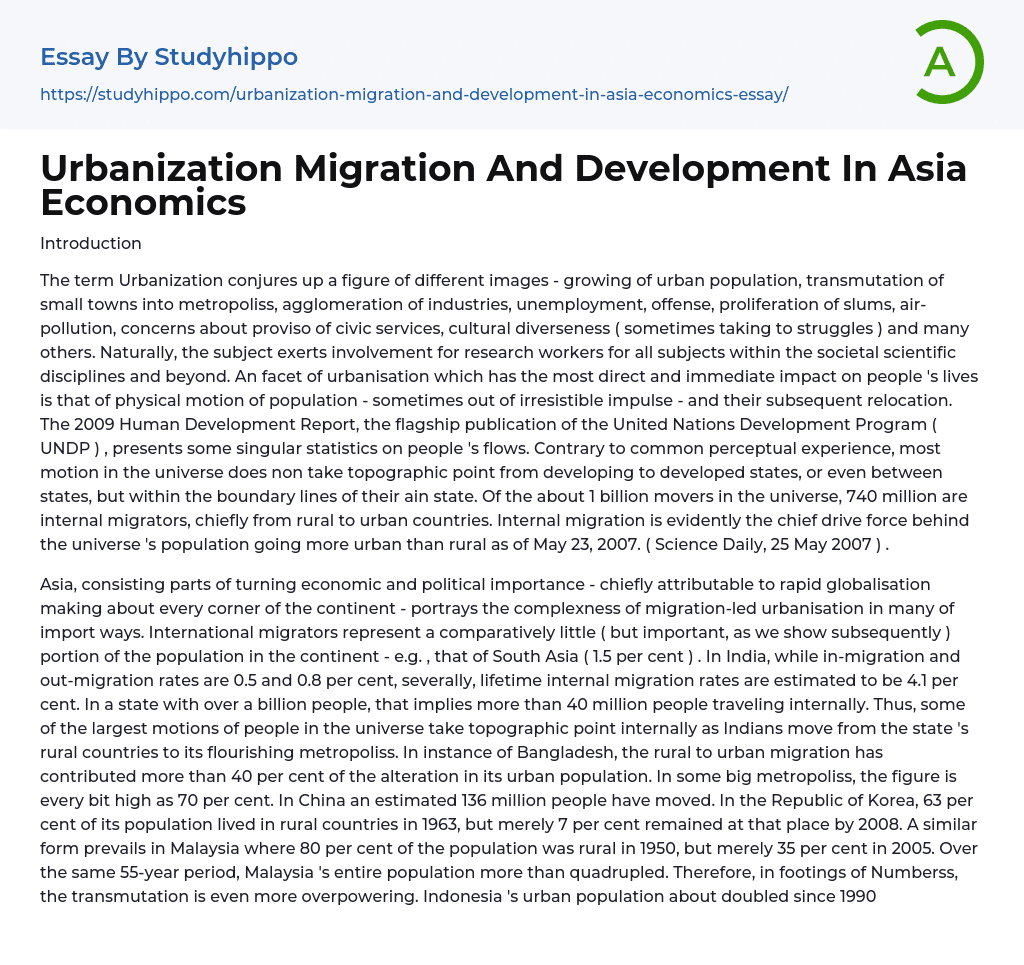 Essay By Studyhippo
https://studyhippo.com/urbanization-migration-and-development-in-asia-economics-essay/

A

Urbanization Migration And Development In Asia Economics

Introduction

The term Urbanization conjures up a figure of different images - growing of urban population, transmutation of small towns into metropoliss, agglomeration of industries, unemployment, offense, proliferation of slums, air-pollution, concerns about proviso of civic services, cultural diverseness ( sometimes taking to struggles ) and many others. Naturally, the subject exerts involvement for research workers for all subjects within the societal scientific disciplines and beyond. An facet of urbanisation which has the most direct and immediate impact on people 's lives is that of physical motion of population - sometimes out of irresistible impulse - and their subsequent relocation. The 2009 Human Development Report, the flagship publication of the United Nations Development Program ( UNDP ) , presents some singular statistics on people 's flows. Contrary to common perceptual experience, most motion in the universe does non take topographic point from developing to developed states, or even between states, but within the boundary lines of their ain state. Of the about 1 billion movers in the universe, 740 million are internal migrators, chiefly from rural to urban countries. Internal migration is evidently the chief drive force behind the universe 's population going more urban than rural as of May 23, 2007. ( Science Daily, 25 May 2007 ) .

Asia, consisting parts of turning economic and political importance - chiefly attributable to rapid globalisation making about every corner of the continent - portrays the complexness of migration-led urbanisation in many of import ways. International migrators represent a comparatively little ( but important, as we show subsequently ) portion of the population in the continent - e.g. , that of South Asia ( 1.5 per cent ) . In India, while in-migration and out-migration rates are 0.5 and 0.8 per cent, severally, lifetime internal migration rates are estimated to be 4.1 per cent. In a state with over a billion people, that implies more than 40 million people traveling internally. Thus, some of the largest motions of people in the universe take topographic point internally as Indians move from the state 's rural countries to its flourishing metropoliss. In instance of Bangladesh, the rural to urban migration has contributed more than 40 per cent of the alteration in its urban population. In some big metropoliss, the figure is every bit high as 70 per cent. In China an estimated 136 million people have moved. In the Republic of Korea, 63 per cent of its population lived in rural countries in 1963, but merely 7 per cent remained at that place by 2008. A similar form prevails in Malaysia where 80 per cent of the population was rural in 1950, but merely 35 per cent in 2005. Over the same 55-year period, Malaysia 's entire population more than quadrupled. Therefore, in footings of Numberss, the transmutation is even more overpowering. Indonesia 's urban population about doubled since 1990